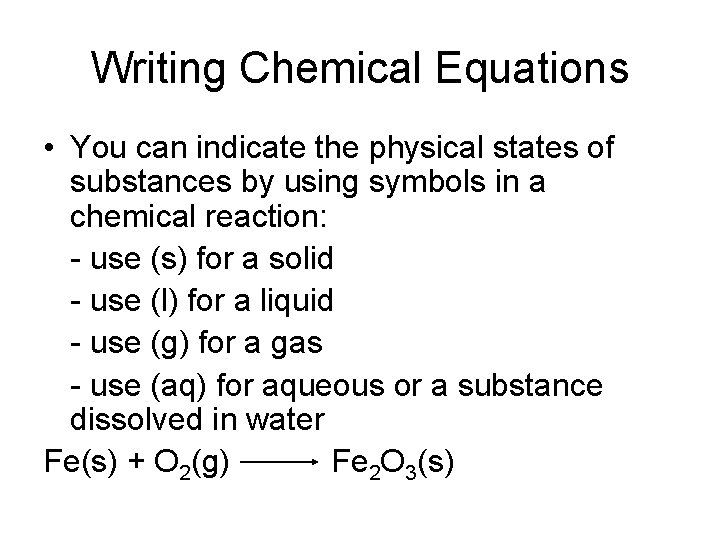 Writing Chemical Equations

• You can indicate the physical states of substances by using symbols in a chemical reaction:

- use (s) for a solid
- use (l) for a liquid
- use (g) for a gas
- use (aq) for aqueous or a substance dissolved in water

$Fe(s) + O_2(g) \longrightarrow Fe_2O_3(s)$